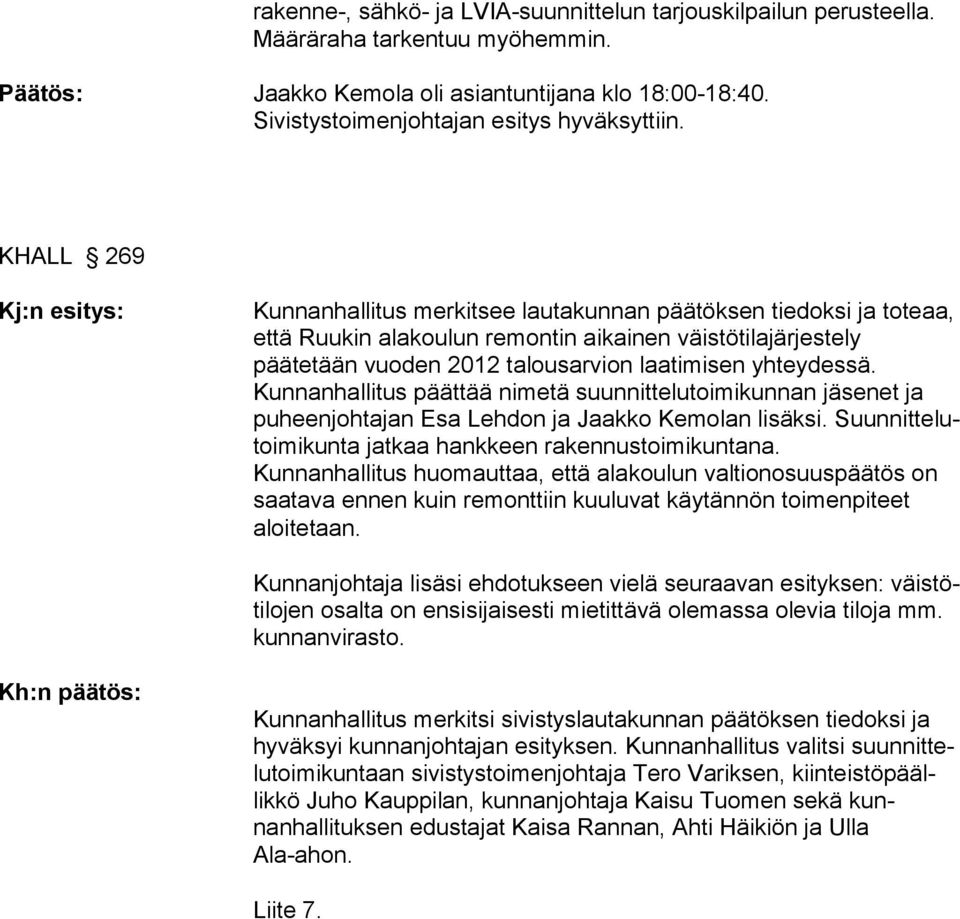 rakenne-, sähkö- ja LVIA-suunnittelun tarjouskilpailun perusteella. Määräraha tarkentuu myöhemmin.

Päätös: Jaakko Kemola oli asiantuntijana klo 18:00-18:40. Sivistystoimenjohtajan esitys hyväksyttiin.

KHALL § 269

Kj:n esitys: Kunnanhallitus merkitsee lautakunnan päätöksen tiedoksi ja toteaa, että Ruukin alakoulun remontin aikainen väistötilajärjestely päätetään vuoden 2012 talousarvion laatimisen yhteydessä. Kunnanhallitus päättää nimetä suunnittelutoimikunnan jäsenet ja puheenjohtajan Esa Lehdon ja Jaakko Kemolan lisäksi. Suunnittelutoimikunta jatkaa hankkeen rakennustoimikuntana. Kunnanhallitus huomauttaa, että alakoulun valtionosuuspäätös on saatava ennen kuin remonttiin kuuluvat käytännön toimenpiteet aloitetaan.

Kunnanjohtaja lisäsi ehdotukseen vielä seuraavan esityksen: väistötilojen osalta on ensisijaisesti mietittävä olemassa olevia tiloja mm. kunnanvirasto.

Kh:n päätös:

Kunnanhallitus merkitsi sivistyslautakunnan päätöksen tiedoksi ja hyväksyi kunnanjohtajan esityksen. Kunnanhallitus valitsi suunnittelutoimikuntaan sivistystoimenjohtaja Tero Variksen, kiinteistöpäällikkö Juho Kauppilan, kunnanjohtaja Kaisu Tuomen sekä kunnanhallituksen edustajat Kaisa Rannan, Ahti Häikiön ja Ulla Ala-ahon.

Liite 7.